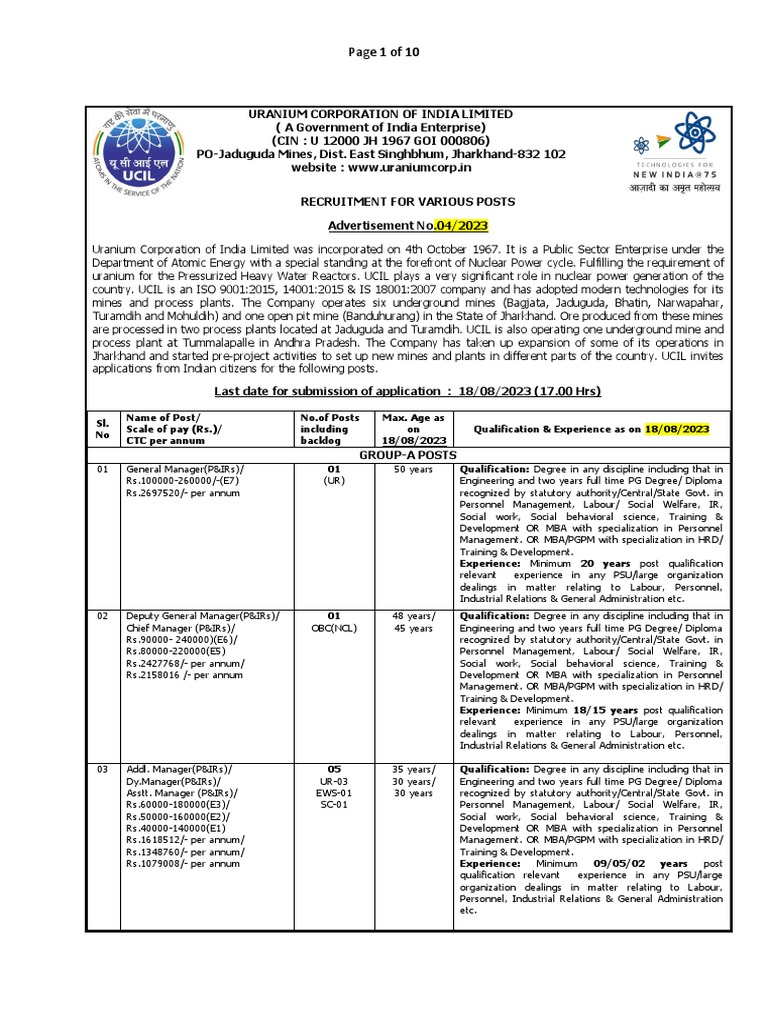 Page 1 of 10

राष्ट्र की सेवा में परमाणु
यू सी आई एल
UCIL
ATOMS IN THE SERVICE OF THE NATION

URANIUM CORPORATION OF INDIA LIMITED
( A Government of India Enterprise)
(CIN : U 12000 JH 1967 GOI 000806)
PO-Jaduguda Mines, Dist. East Singhbhum, Jharkhand-832 102
website : www.uraniumcorp.in

TECHNOLOGIES FOR
NEW INDIA@75
आज़ादी का अमृत महोत्सव

RECRUITMENT FOR VARIOUS POSTS

Advertisement No.04/2023

Uranium Corporation of India Limited was incorporated on 4th October 1967. It is a Public Sector Enterprise under the Department of Atomic Energy with a special standing at the forefront of Nuclear Power cycle. Fulfilling the requirement of uranium for the Pressurized Heavy Water Reactors. UCIL plays a very significant role in nuclear power generation of the country. UCIL is an ISO 9001:2015, 14001:2015 & IS 18001:2007 company and has adopted modern technologies for its mines and process plants. The Company operates six underground mines (Bagjata, Jaduguda, Bhatin, Narwapahar, Turamdih and Mohuldih) and one open pit mine (Banduhurang) in the State of Jharkhand. Ore produced from these mines are processed in two process plants located at Jaduguda and Turamdih. UCIL is also operating one underground mine and process plant at Tummalapalle in Andhra Pradesh. The Company has taken up expansion of some of its operations in Jharkhand and started pre-project activities to set up new mines and plants in different parts of the country. UCIL invites applications from Indian citizens for the following posts.

Last date for submission of application : 18/08/2023 (17.00 Hrs)

| Sl. No | Name of Post/ Scale of pay (Rs.)/ CTC per annum | No.of Posts including backlog | Max. Age as on 18/08/2023 | Qualification & Experience as on 18/08/2023 |
|---|---|---|---|---|
| GROUP-A POSTS | | | | |
| 01 | General Manager(P&IRs)/ Rs.100000-260000/-(E7) Rs.2697520/- per annum | 01 (UR) | 50 years | Qualification: Degree in any discipline including that in Engineering and two years full time PG Degree/ Diploma recognized by statutory authority/Central/State Govt. in Personnel Management, Labour/ Social Welfare, IR, Social work, Social behavioral science, Training & Development OR MBA with specialization in Personnel Management. OR MBA/PGPM with specialization in HRD/ Training & Development. Experience: Minimum 20 years post qualification relevant experience in any PSU/large organization dealings in matter relating to Labour, Personnel, Industrial Relations & General Administration etc. |
| 02 | Deputy General Manager(P&IRs)/ Chief Manager (P&IRs)/ Rs.90000- 240000)(E6)/ Rs.80000-220000(E5) Rs.2427768/- per annum/ Rs.2158016 /- per annum | 01 OBC(NCL) | 48 years/ 45 years | Qualification: Degree in any discipline including that in Engineering and two years full time PG Degree/ Diploma recognized by statutory authority/Central/State Govt. in Personnel Management, Labour/ Social Welfare, IR, Social work, Social behavioral science, Training & Development OR MBA with specialization in Personnel Management. OR MBA/PGPM with specialization in HRD/ Training & Development. Experience: Minimum 18/15 years post qualification relevant experience in any PSU/large organization dealings in matter relating to Labour, Personnel, Industrial Relations & General Administration etc. |
| 03 | Addl. Manager(P&IRs)/ Dy.Manager(P&IRs)/ Asstt. Manager (P&IRs)/ Rs.60000-180000(E3)/ Rs.50000-160000(E2)/ Rs.40000-140000(E1) Rs.1618512/- per annum/ Rs.1348760/- per annum/ Rs.1079008/- per annum | 05 UR-03 EWS-01 SC-01 | 35 years/ 30 years/ 30 years | Qualification: Degree in any discipline including that in Engineering and two years full time PG Degree/ Diploma recognized by statutory authority/Central/State Govt. in Personnel Management, Labour/ Social Welfare, IR, Social work, Social behavioral science, Training & Development OR MBA with specialization in Personnel Management. OR MBA/PGPM with specialization in HRD/ Training & Development. Experience: Minimum 09/05/02 years post qualification relevant experience in any PSU/large organization dealings in matter relating to Labour, Personnel, Industrial Relations & General Administration etc. |